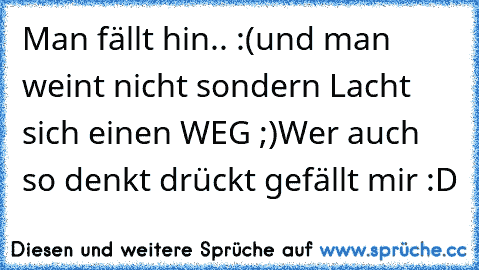 Man fällt hin.. :(und man weint nicht sondern Lacht sich einen WEG ;)Wer auch so denkt drückt gefällt mir :D

Diesen und weitere Sprüche auf www.sprüche.cc